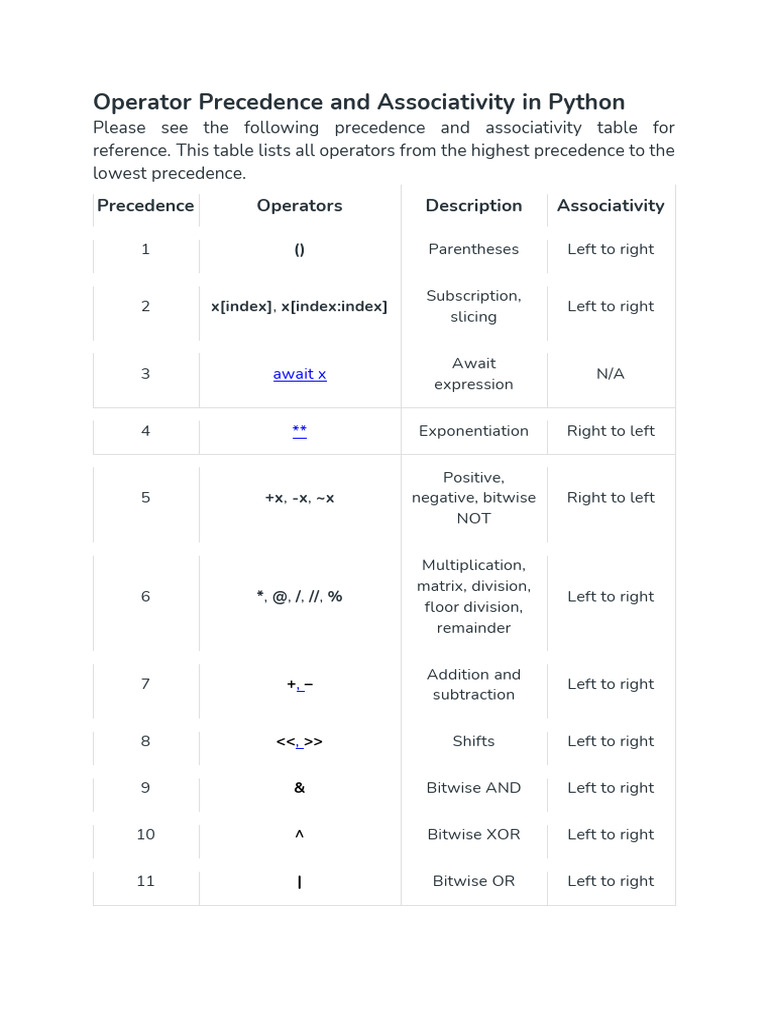 Operator Precedence and Associativity in Python

Please see the following precedence and associativity table for reference. This table lists all operators from the highest precedence to the lowest precedence.

| Precedence | Operators | Description | Associativity |
|---|---|---|---|
| 1 | () | Parentheses | Left to right |
| 2 | x[index], x[index:index] | Subscription, slicing | Left to right |
| 3 | await x | Await expression | N/A |
| 4 | ** | Exponentiation | Right to left |
| 5 | +x, -x, ~x | Positive, negative, bitwise NOT | Right to left |
| 6 | *, @, /, //, % | Multiplication, matrix, division, floor division, remainder | Left to right |
| 7 | +, – | Addition and subtraction | Left to right |
| 8 | <<, >> | Shifts | Left to right |
| 9 | & | Bitwise AND | Left to right |
| 10 | ^ | Bitwise XOR | Left to right |
| 11 | \| | Bitwise OR | Left to right |